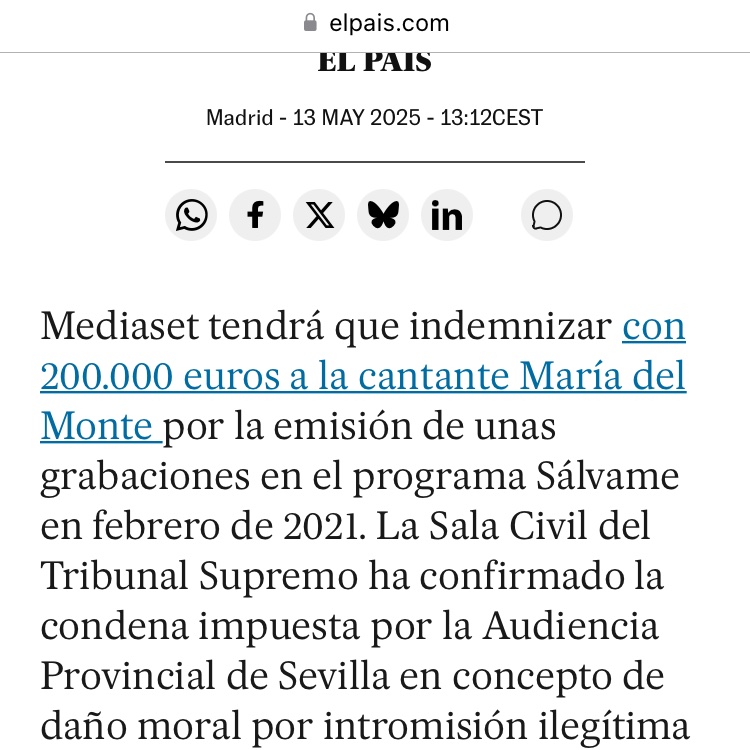 elpais.com

EL PAÍS

Madrid - 13 MAY 2025 - 13:12CEST

Mediaset tendrá que indemnizar con 200.000 euros a la cantante María del Monte por la emisión de unas grabaciones en el programa Sálvame en febrero de 2021. La Sala Civil del Tribunal Supremo ha confirmado la condena impuesta por la Audiencia Provincial de Sevilla en concepto de daño moral por intromisión ilegítima